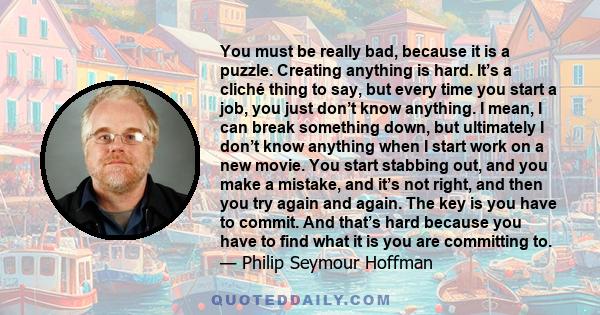 You must be really bad, because it is a puzzle. Creating anything is hard. It's a cliché thing to say, but every time you start a job, you just don't know anything. I mean, I can break something down, but ultimately I don't know anything when I start work on a new movie. You start stabbing out, and you make a mistake, and it's not right, and then you try again and again. The key is you have to commit. And that's hard because you have to find what it is you are committing to.
— Philip Seymour Hoffman

QUOTEDDAILY.COM